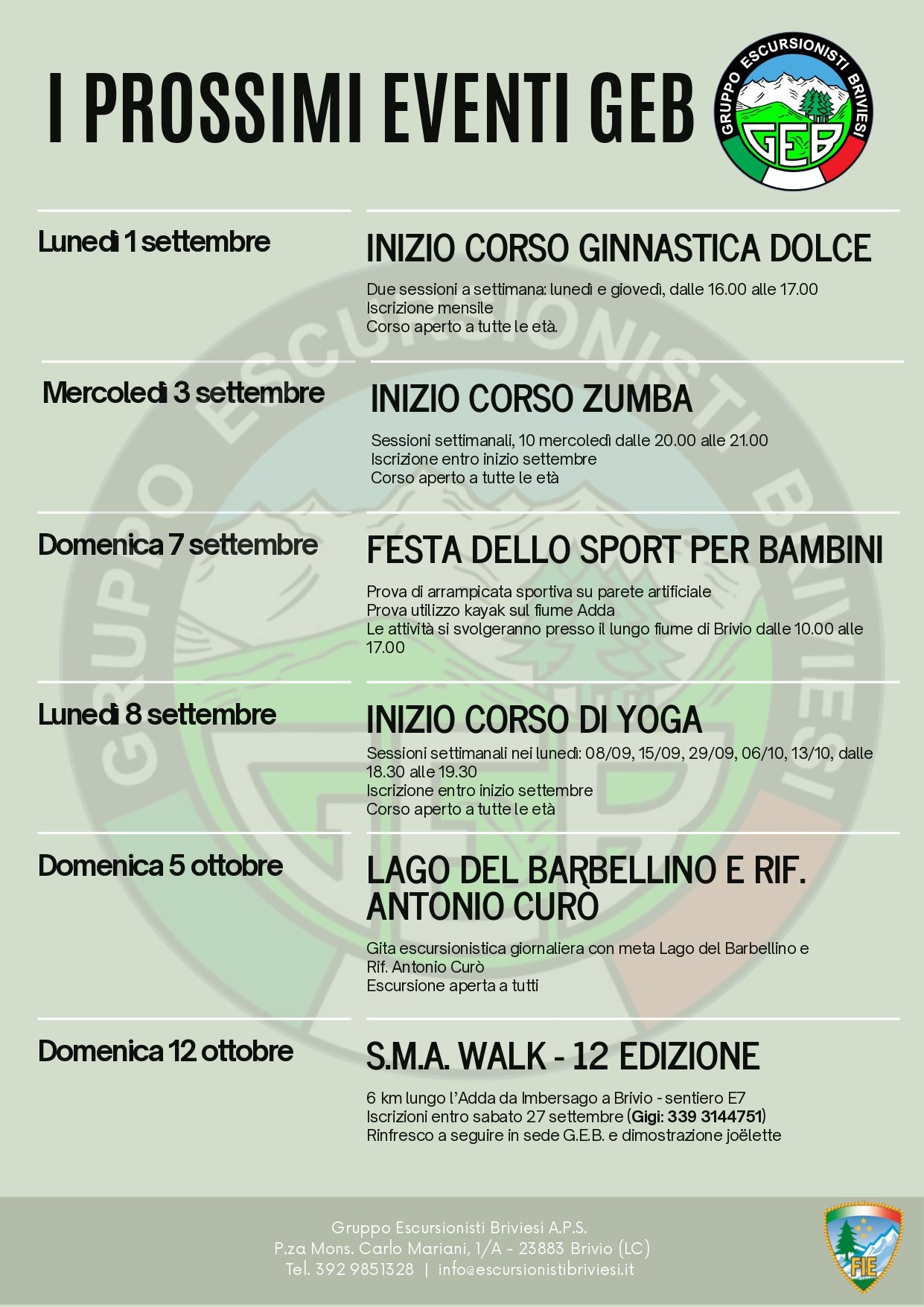 I PROSSIMI EVENTI GEB

GRUPPO ESCURSIONISTI BRIVIESI
GEB

Lunedì 1 settembre

INIZIO CORSO GINNASTICA DOLCE

Due sessioni a settimana: lunedì e giovedì, dalle 16.00 alle 17.00
Iscrizione mensile
Corso aperto a tutte le età.

Mercoledì 3 settembre

INIZIO CORSO ZUMBA

Sessioni settimanali, 10 mercoledì dalle 20.00 alle 21.00
Iscrizione entro inizio settembre
Corso aperto a tutte le età

Domenica 7 settembre

FESTA DELLO SPORT PER BAMBINI

Prova di arrampicata sportiva su parete artificiale
Prova utilizzo kayak sul fiume Adda
Le attività si svolgeranno presso il lungo fiume di Brivio dalle 10.00 alle 17.00

Lunedì 8 settembre

INIZIO CORSO DI YOGA

Sessioni settimanali nei lunedì: 08/09, 15/09, 29/09, 06/10, 13/10, dalle 18.30 alle 19.30
Iscrizione entro inizio settembre
Corso aperto a tutte le età

Domenica 5 ottobre

LAGO DEL BARBELLINO E RIF. ANTONIO CURÒ

Gita escursionistica giornaliera con meta Lago del Barbellino e Rif. Antonio Curò
Escursione aperta a tutti

Domenica 12 ottobre

S.M.A. WALK - 12 EDIZIONE

6 km lungo l'Adda da Imbersago a Brivio - sentiero E7
Iscrizioni entro sabato 27 settembre (Gigi: 339 3144751)
Rinfresco a seguire in sede G.E.B. e dimostrazione joëlette

Gruppo Escursionisti Briviesi A.P.S.
P.za Mons. Carlo Mariani, 1/A - 23883 Brivio (LC)
Tel. 392 9851328 | info@escursionistibriviesi.it

FIE